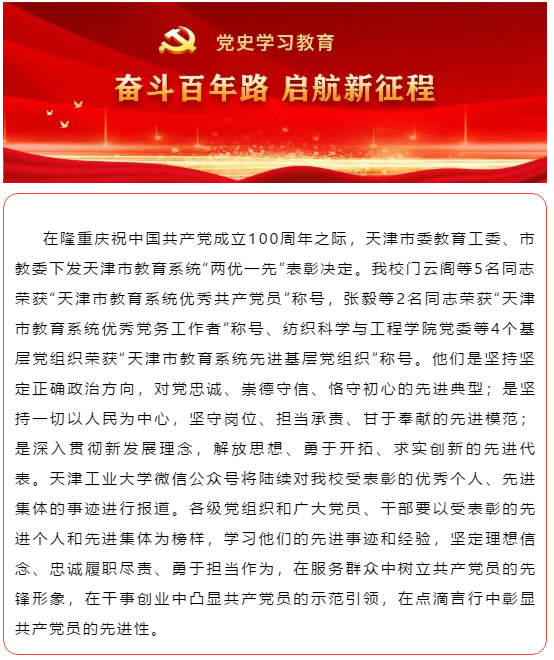 党史学习教育

奋斗百年路 启航新征程

在隆重庆祝中国共产党成立100周年之际，天津市委教育工委、市教委下发天津市教育系统“两优一先”表彰决定。我校门云阁等5名同志荣获“天津市教育系统优秀共产党员”称号，张毅等2名同志荣获“天津市教育系统优秀党务工作者”称号、纺织科学与工程学院党委等4个基层党组织荣获“天津市教育系统先进基层党组织”称号。他们是坚持坚定正确政治方向，对党忠诚、崇德守信、恪守初心的先进典型；是坚持一切以人民为中心，坚守岗位、担当承责、甘于奉献的先进模范；是深入贯彻新发展理念，解放思想、勇于开拓、求实创新的先进代表。天津工业大学微信公众号将陆续对我校受表彰的优秀个人、先进集体的事迹进行报道。各级党组织和广大党员、干部要以受表彰的先进个人和先进集体为榜样，学习他们的先进事迹和经验，坚定理想信念、忠诚履职尽责、勇于担当作为，在服务群众中树立共产党员的先锋形象，在干事创业中凸显共产党员的示范引领，在点滴言行中彰显共产党员的先进性。